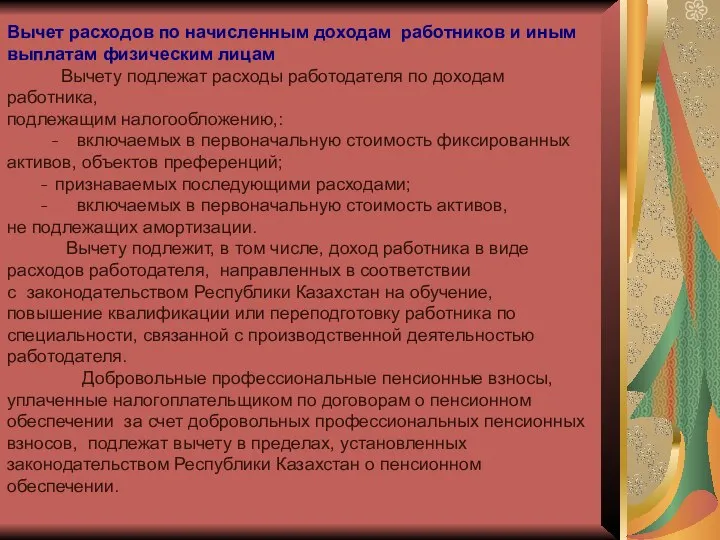 Вычет расходов по начисленным доходам работников и иным выплатам физическим лицам

Вычету подлежат расходы работодателя по доходам работника,
подлежащим налогообложению,:
- включаемых в первоначальную стоимость фиксированных активов, объектов преференций;
- признаваемых последующими расходами;
- включаемых в первоначальную стоимость активов, не подлежащих амортизации.

Вычету подлежит, в том числе, доход работника в виде расходов работодателя, направленных в соответствии с законодательством Республики Казахстан на обучение, повышение квалификации или переподготовку работника по специальности, связанной с производственной деятельностью работодателя.

Добровольные профессиональные пенсионные взносы, уплаченные налогоплательщиком по договорам о пенсионном обеспечении за счет добровольных профессиональных пенсионных взносов, подлежат вычету в пределах, установленных законодательством Республики Казахстан о пенсионном обеспечении.